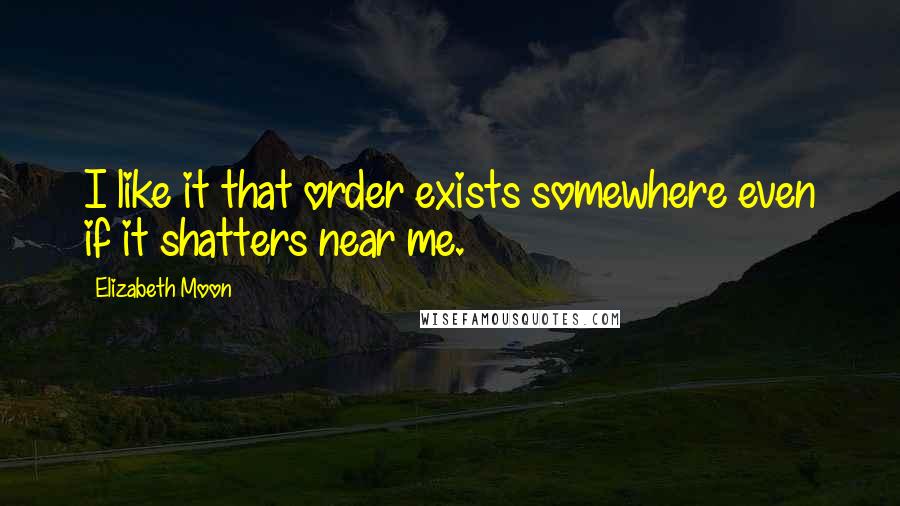 I like it that order exists somewhere even if it shatters near me.

Elizabeth Moon

WISEFAMOUSQUOTES.COM